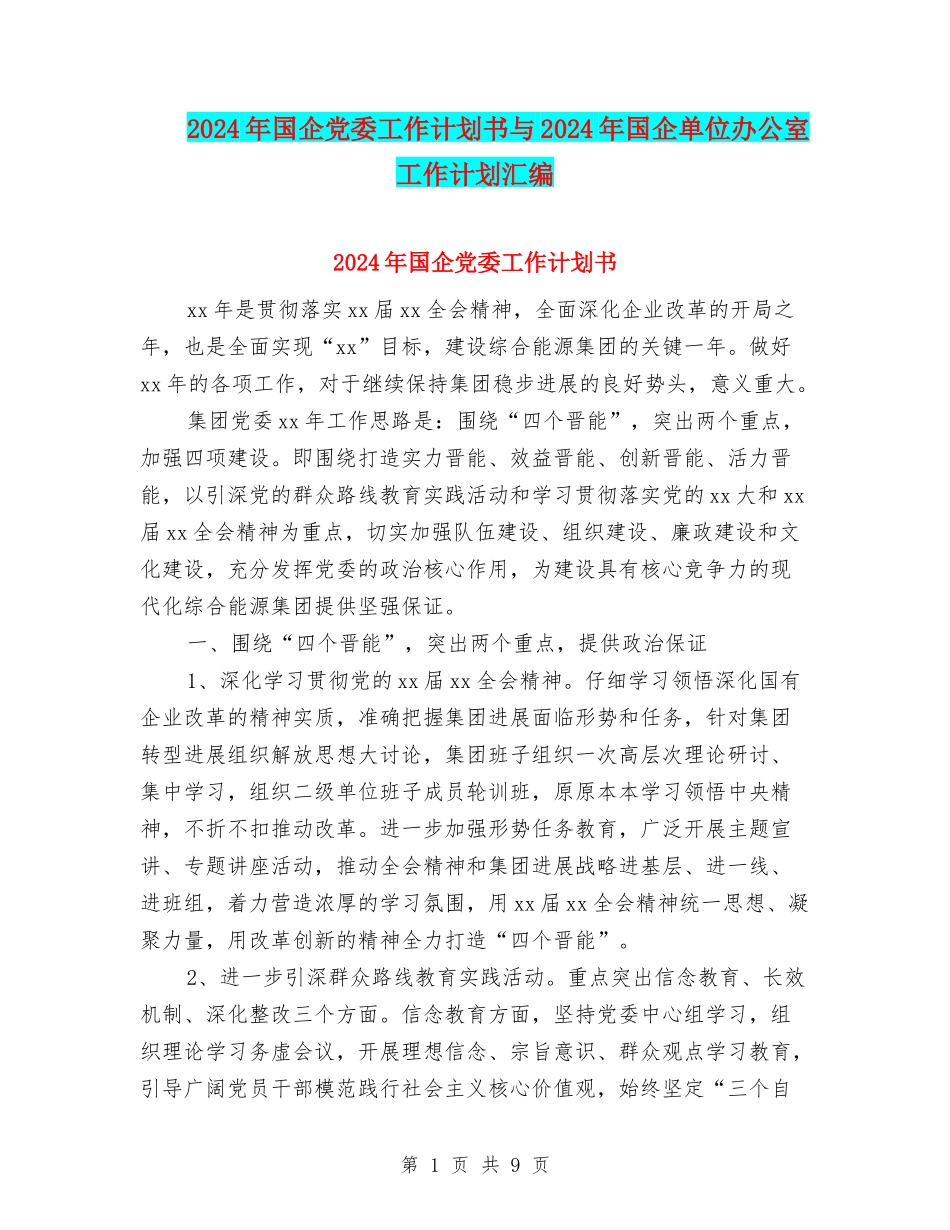 2024年国企党委工作计划书与2024年国企单位办公室工作计划汇编

2024年国企党委工作计划书

xx年是贯彻落实xx届xx全会精神，全面深化企业改革的开局之年，也是全面实现“xx”目标，建设综合能源集团的关键一年。做好xx年的各项工作，对于继续保持集团稳步进展的良好势头，意义重大。

集团党委xx年工作思路是：围绕“四个晋能”，突出两个重点，加强四项建设。即围绕打造实力晋能、效益晋能、创新晋能、活力晋能，以引深党的群众路线教育实践活动和学习贯彻落实党的xx大和xx届xx全会精神为重点，切实加强队伍建设、组织建设、廉政建设和文化建设，充分发挥党委的政治核心作用，为建设具有核心竞争力的现代化综合能源集团提供坚强保证。

一、围绕“四个晋能”，突出两个重点，提供政治保证

1、深化学习贯彻党的xx届xx全会精神。仔细学习领悟深化国有企业改革的精神实质，准确把握集团进展面临形势和任务，针对集团转型进展组织解放思想大讨论，集团班子组织一次高层次理论研讨、集中学习，组织二级单位班子成员轮训班，原原本本学习领悟中央精神，不折不扣推动改革。进一步加强形势任务教育，广泛开展主题宣讲、专题讲座活动，推动全会精神和集团进展战略进基层、进一线、进班组，着力营造浓厚的学习氛围，用xx届xx全会精神统一思想、凝聚力量，用改革创新的精神全力打造“四个晋能”。

2、进一步引深群众路线教育实践活动。重点突出信念教育、长效机制、深化整改三个方面。信念教育方面，坚持党委中心组学习，组织理论学习务虚会议，开展理想信念、宗旨意识、群众观点学习教育，引导广阔党员干部模范践行社会主义核心价值观，始终坚定“三个自

第 1 页 共 9 页